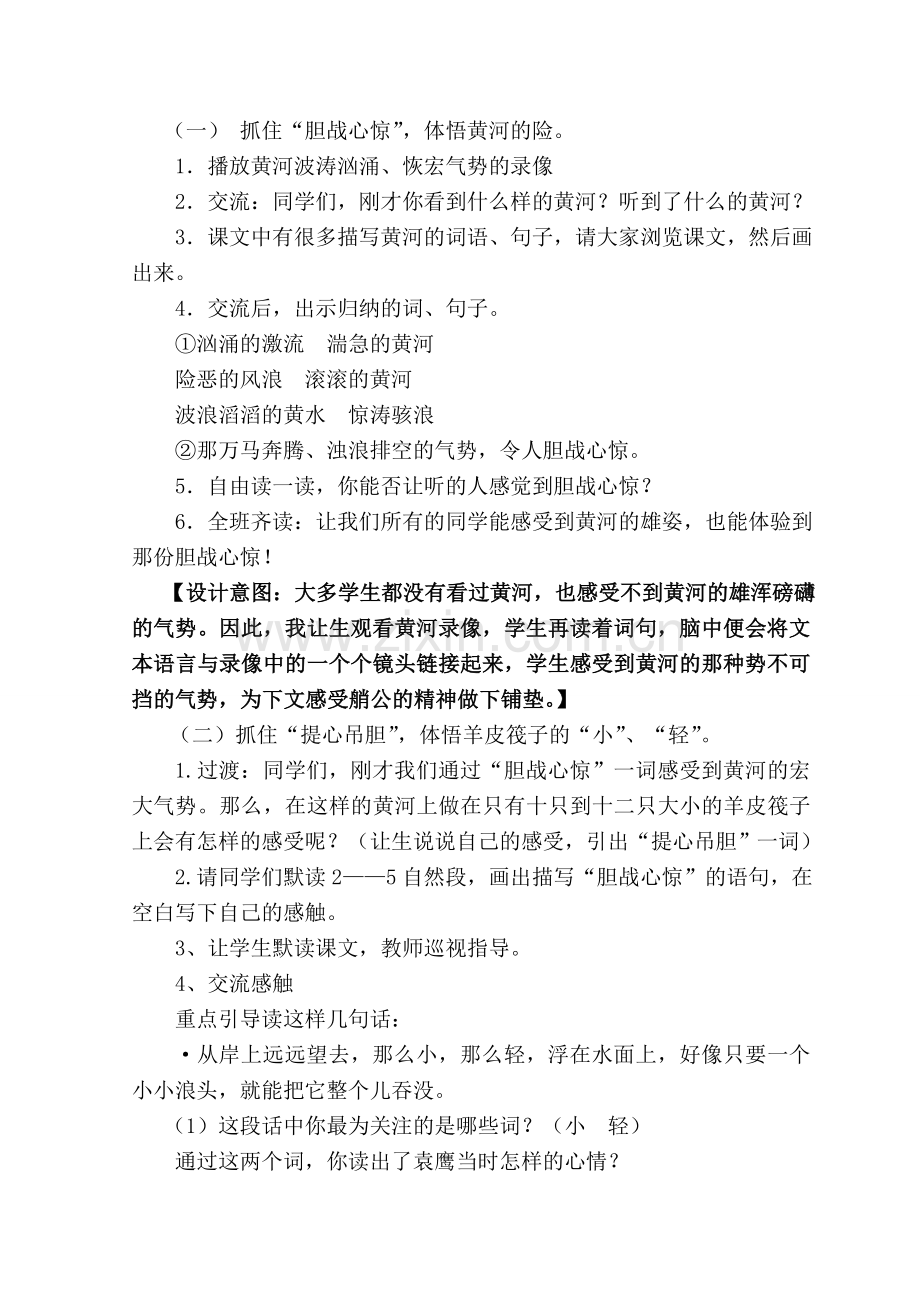 （一） 抓住“胆战心惊”，体悟黄河的险。

1．播放黄河波涛汹涌、恢宏气势的录像

2．交流：同学们，刚才你看到什么样的黄河？听到了什么的黄河？

3．课文中有很多描写黄河的词语、句子，请大家浏览课文，然后画出来。

4．交流后，出示归纳的词、句子。

①汹涌的激流 湍急的黄河

险恶的风浪 滚滚的黄河

波浪滔滔的黄水 惊涛骇浪

②那万马奔腾、浊浪排空的气势，令人胆战心惊。

5．自由读一读，你能否让听的人感觉到胆战心惊？

6．全班齐读：让我们所有的同学能感受到黄河的雄姿，也能体验到那份胆战心惊！

【设计意图：大多学生都没有看过黄河，也感受不到黄河的雄浑磅礴的气势。因此，我让生观看黄河录像，学生再读着词句，脑中便会将文本语言与录像中的一个个镜头链接起来，学生感受到黄河的那种势不可挡的气势，为下文感受艄公的精神做下铺垫。】

（二）抓住“提心吊胆”，体悟羊皮筏子的“小”、“轻”。

1.过渡：同学们，刚才我们通过“胆战心惊”一词感受到黄河的宏大气势。那么，在这样的黄河上做在只有十只到十二只大小的羊皮筏子上会有怎样的感受呢？（让生说说自己的感受，引出“提心吊胆”一词）

2.请同学们默读2——5自然段，画出描写“胆战心惊”的语句，在空白写下自己的感触。

3、让学生默读课文，教师巡视指导。

4、交流感触

重点引导读这样几句话：

• 从岸上远远望去，那么小，那么轻，浮在水面上，好像只要一个小小浪头，就能把它整个儿吞没。

（1）这段话中你最为关注的是哪些词？（小 轻）

通过这两个词，你读出了袁鹰当时怎样的心情？

www.zixin.com.cn